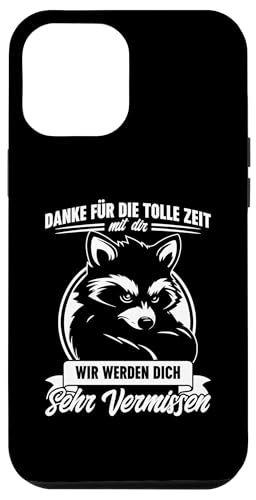 DANKE FÜR DIE TOLLE ZEIT
mit dir
WIR WERDEN DICH
Sehr Vermissen